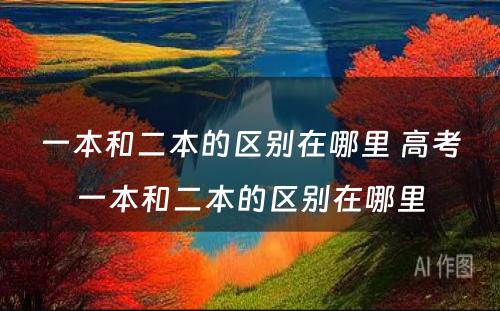 一本和二本的区别在哪里 高考一本和二本的区别在哪里

AI 作图